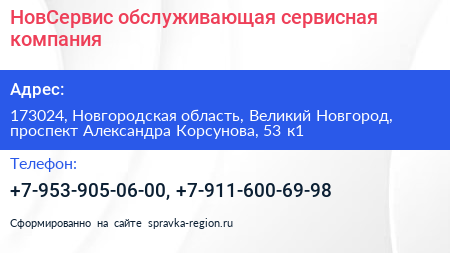 НовСервис обслуживающая сервисная компания

Адрес:

173024, Новгородская область, Великий Новгород, проспект Александра Корсунова, 53 к1

Телефон:

+7-953-905-06-00, +7-911-600-69-98

Сформированно на сайте spravka-region.ru